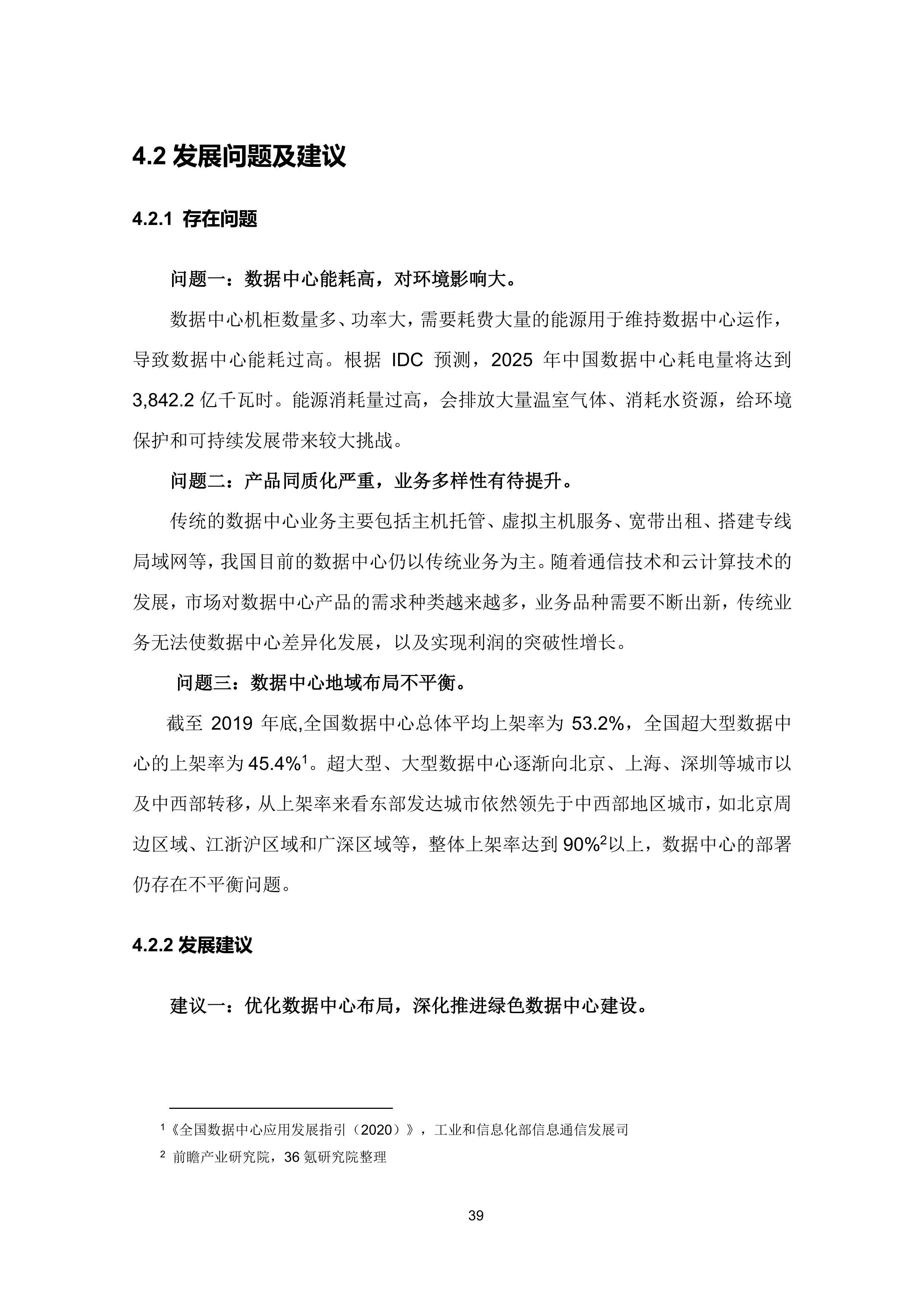 4.2 发展问题及建议

4.2.1 存在问题

问题一：数据中心能耗高，对环境影响大。

数据中心机柜数量多、功率大，需要耗费大量的能源用于维持数据中心运作，导致数据中心能耗过高。根据 IDC 预测，2025 年中国数据中心耗电量将达到 3,842.2 亿千瓦时。能源消耗量过高，会排放大量温室气体、消耗水资源，给环境保护和可持续发展带来较大挑战。

问题二：产品同质化严重，业务多样性有待提升。

传统的数据中心业务主要包括主机托管、虚拟主机服务、宽带出租、搭建专线局域网等，我国目前的数据中心仍以传统业务为主。随着通信技术和云计算技术的发展，市场对数据中心产品的需求种类越来越多，业务品种需要不断出新，传统业务无法使数据中心差异化发展，以及实现利润的突破性增长。

问题三：数据中心地域布局不平衡。

截至 2019 年底,全国数据中心总体平均上架率为 53.2%，全国超大型数据中心的上架率为 45.4%$^1$。超大型、大型数据中心逐渐向北京、上海、深圳等城市以及中西部转移，从上架率来看东部发达城市依然领先于中西部地区城市，如北京周边区域、江浙沪区域和广深区域等，整体上架率达到 90%$^2$以上，数据中心的部署仍存在不平衡问题。

4.2.2 发展建议

建议一：优化数据中心布局，深化推进绿色数据中心建设。

$^1$《全国数据中心应用发展指引（2020）》，工业和信息化部信息通信发展司

$^2$ 前瞻产业研究院，36 氪研究院整理

39